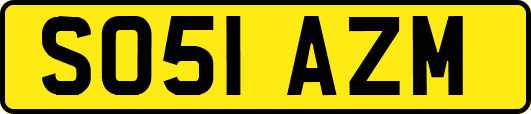 SO51 AZM